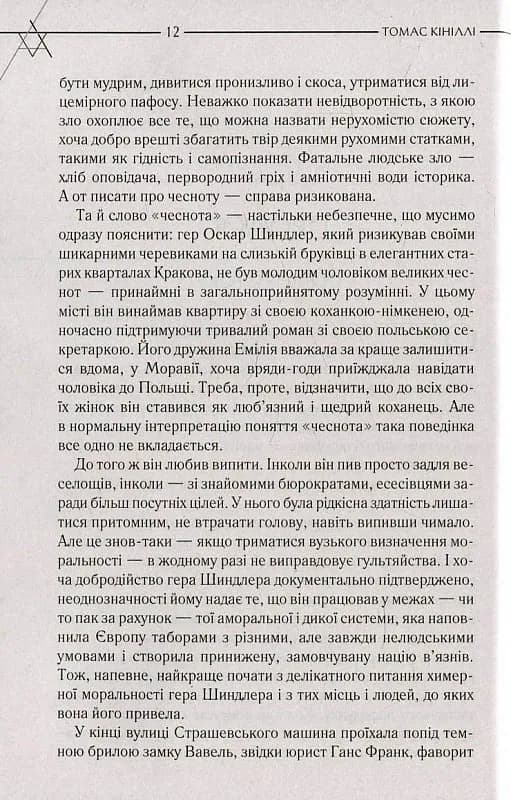 12 ТОМАС КІНІЛЛІ

бути мудрим, дивитися пронизливо і скоса, утриматися від лицемірного пафосу. Неважко показати невідворотність, з якою зло охоплює все те, що можна назвати нерухомістю сюжету, хоча добро врешті збагатить твір деякими рухомими статками, такими як гідність і самопізнання. Фатальне людське зло — хліб оповідача, первородний гріх і амніотичні води історика. А от писати про чесноту — справа ризикована.

Та й слово «чеснота» — настільки небезпечне, що мусимо одразу пояснити: гер Оскар Шиндлер, який ризикував своїми шикарними черевиками на слизькій бруківці в елегантних старих кварталах Кракова, не був молодим чоловіком великих чеснот — принаймні в загальноприйнятому розумінні. У цьому місті він винаймав квартиру зі своєю коханкою-німкенею, одночасно підтримуючи тривалий роман зі своєю польською секретаркою. Його дружина Емілія вважала за краще залишитися вдома, у Моравії, хоча вряди-годи приїжджала навідати чоловіка до Польщі. Треба, проте, відзначити, що до всіх своїх жінок він ставився як люб'язний і щедрий коханець. Але в нормальну інтерпретацію поняття «чеснота» така поведінка все одно не вкладається.

До того ж він любив випити. Інколи він пив просто задля веселощів, інколи — зі знайомими бюрократами, есесівцями заради більш посутніх цілей. У нього була рідкісна здатність лишатися притомним, не втрачати голову, навіть випивши чимало. Але це знов-таки — якщо триматися вузького визначення моральності — в жодному разі не виправдовує гультяйства. І хоча добродійство гера Шиндлера документально підтверджено, неоднозначності йому надає те, що він працював у межах — чи то пак за рахунок — тої аморальної і дикої системи, яка наповнила Європу таборами з різними, але завжди нелюдськими умовами і створила принижену, замовчувану націю в'язнів. Тож, напевне, найкраще почати з делікатного питання химерної моральності гера Шиндлера і з тих місць і людей, до яких вона його привела.

У кінці вулиці Страшевського машина проїхала попід темною брилою замку Вавель, звідки юрист Ганс Франк, фаворит